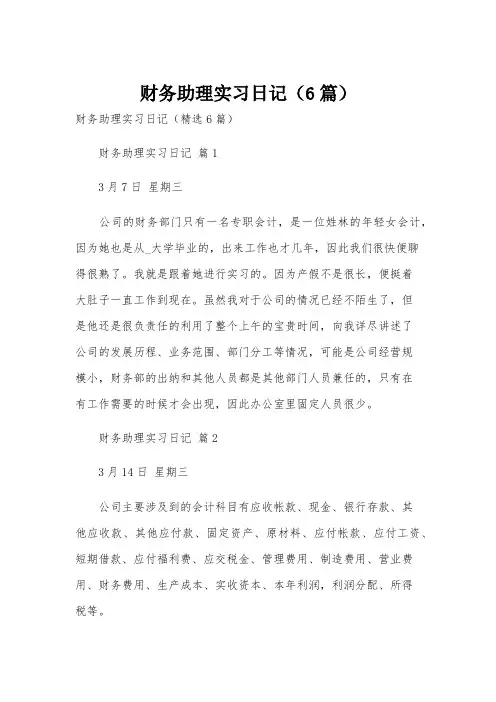 财务助理实习日记（6篇）

财务助理实习日记（精选6篇）

财务助理实习日记 篇1

3月7日 星期三

公司的财务部门只有一名专职会计，是一位姓林的年轻女会计，因为她也是从_大学毕业的，出来工作也才几年，因此我们很快便聊得很熟了。我就是跟着她进行实习的。因为产假不是很长，便挺着大肚子一直工作到现在。虽然我对于公司的情况已经不陌生了，但是他还是很负责任的利用了整个上午的宝贵时间，向我详尽讲述了公司的发展历程、业务范围、部门分工等情况，可能是公司经营规模小，财务部的出纳和其他人员都是其他部门人员兼任的，只有在有工作需要的时候才会出现，因此办公室里固定人员很少。

财务助理实习日记 篇2

3月14日 星期三

公司主要涉及到的会计科目有应收帐款、现金、银行存款、其他应收款、其他应付款、固定资产、原材料、应付帐款、应付工资、短期借款、应付福利费、应交税金、管理费用、制造费用、营业费用、财务费用、生产成本、实收资本、本年利润，利润分配、所得税等。